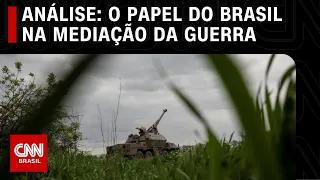 ANÁLISE: O PAPEL DO BRASIL NA MEDIAÇÃO DA GUERRA

CNN BRASIL